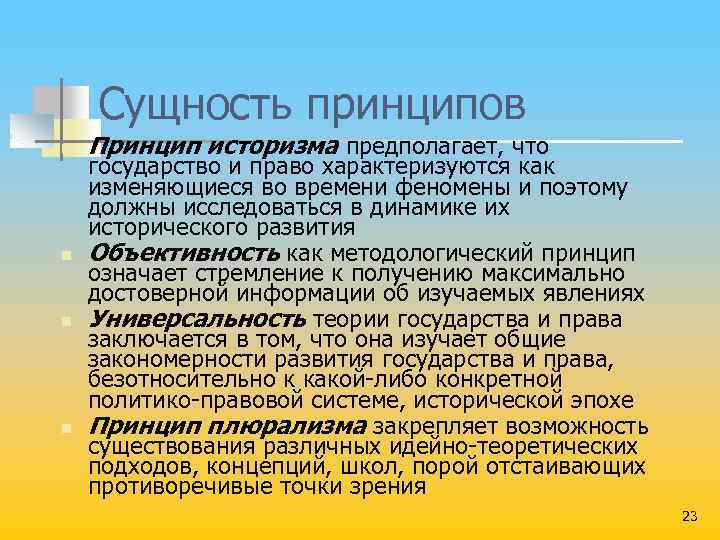 Сущность принципов

Принцип историзма предполагает, что государство и право характеризуются как изменяющиеся во времени феномены и поэтому должны исследоваться в динамике их исторического развития

Объективность как методологический принцип означает стремление к получению максимально достоверной информации об изучаемых явлениях

Универсальность теории государства и права заключается в том, что она изучает общие закономерности развития государства и права, безотносительно к какой-либо конкретной политико-правовой системе, исторической эпохе

Принцип плюрализма закрепляет возможность существования различных идейно-теоретических подходов, концепций, школ, порой отстаивающих противоречивые точки зрения

23